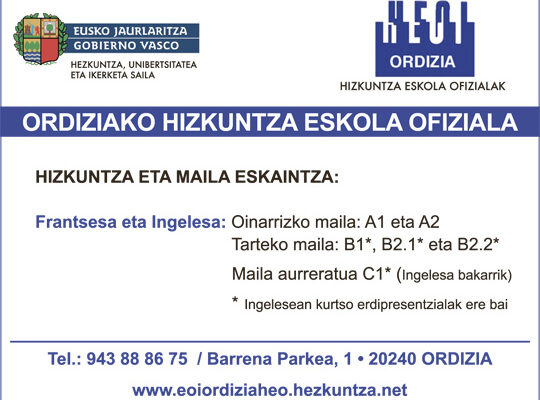 EUSKO JAURLARITZA
GOBIERNO VASCO
HEZKUNTZA, UNIBERTSITATEA ETA IKERKETA SAILA

HEOI
ORDIZIA
HIZKUNTZA ESKOLA OFIZIALAK

ORDIZIAKO HIZKUNTZA ESKOLA OFIZIALA

HIZKUNTZA ETA MAILA ESKAINTZA:

Frantsesa eta Ingelesa: Oinarrizko maila: A1 eta A2
Tarteko maila: B1*, B2.1* eta B2.2*
Maila aurreratua C1* (Ingelesa bakarrik)
* Ingelesean kurtso erdipresentzialak ere bai

Tel.: 943 88 86 75 / Barrena Parkea, 1 • 20240 ORDIZIA
www.eoiordiziaheo.hezkuntza.net